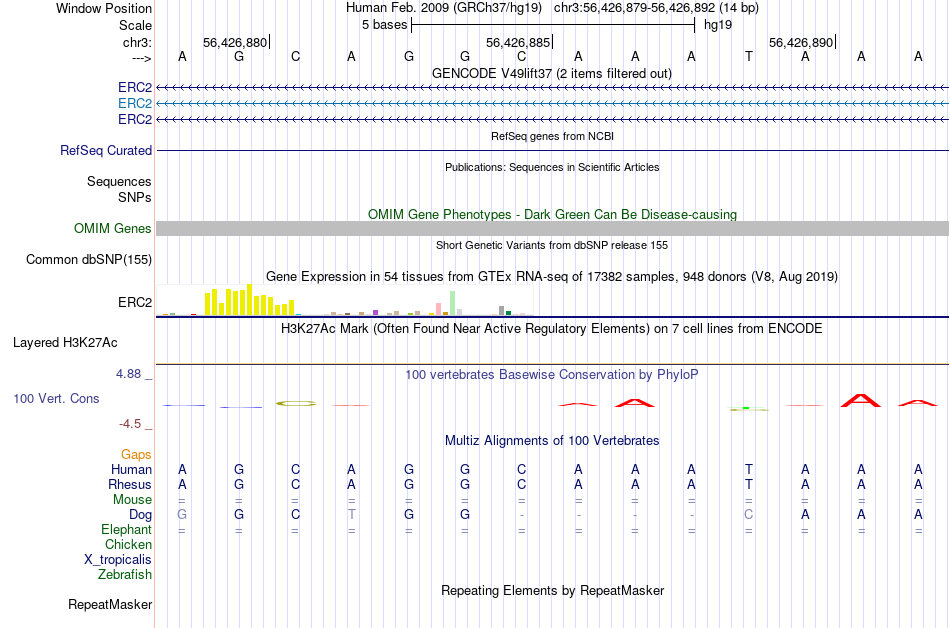 Window Position Human Feb. 2009 (GRCh37/hg19) chr3:56,426,879-56,426,892 (14 bp)
Scale 5 bases hg19
chr3: 56,426,880 56,426,885 56,426,890
---> A G C A G G C A A A T A A A
GENCODE V49lift37 (2 items filtered out)
ERC2
ERC2
ERC2
RefSeq genes from NCBI
RefSeq Curated
Publications: Sequences in Scientific Articles
Sequences
SNPs
OMIM Gene Phenotypes - Dark Green Can Be Disease-causing
OMIM Genes
Short Genetic Variants from dbSNP release 155
Common dbSNP(155)
Gene Expression in 54 tissues from GTEx RNA-seq of 17382 samples, 948 donors (V8, Aug 2019)
ERC2
H3K27Ac Mark (Often Found Near Active Regulatory Elements) on 7 cell lines from ENCODE
Layered H3K27Ac
4.88 _ 100 vertebrates Basewise Conservation by PhyloP
100 Vert. Cons
-4.5 _
Multiz Alignments of 100 Vertebrates
Gaps
Human A G C A G G C A A A T A A A
Rhesus A G C A G G C A A A T A A A
Mouse = = = = = = = = = = = = = =
Dog G G C T G G - - - - C A A A
Elephant = = = = = = = = = = = = = =
Chicken
X_tropicalis
Zebrafish
Repeating Elements by RepeatMasker
RepeatMasker